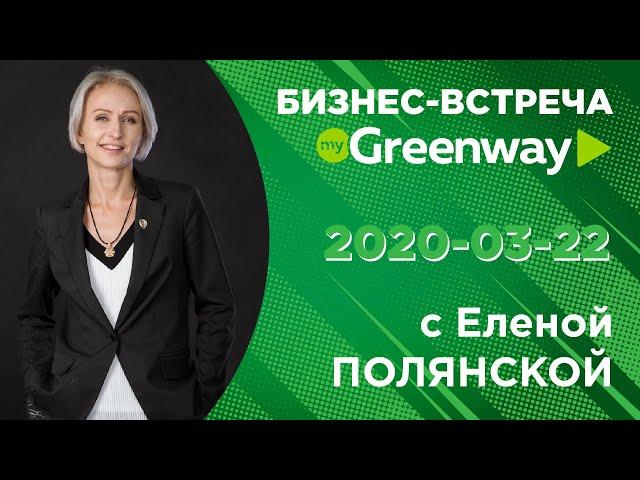 БИЗНЕС-ВСТРЕЧА
my Greenway

2020-03-22

с Еленой
ПОЛЯНСКОЙ